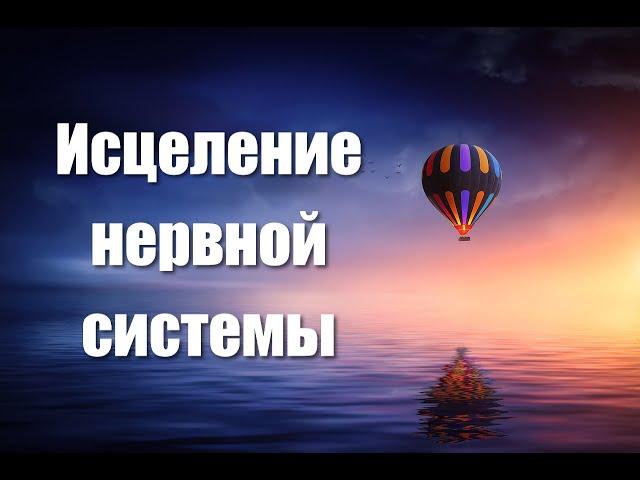 Исцеление нервной системы